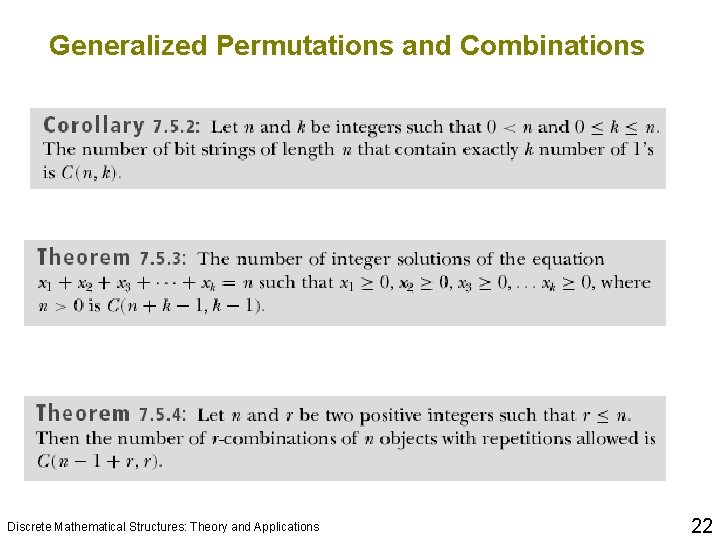 Generalized Permutations and Combinations

Corollary 7.5.2: Let $n$ and $k$ be integers such that $0 < n$ and $0 \leq k \leq n$. The number of bit strings of length $n$ that contain exactly $k$ number of 1's is $C(n, k)$.

Theorem 7.5.3: The number of integer solutions of the equation $x_1 + x_2 + x_3 + \cdots + x_k = n$ such that $x_1 \geq 0, x_2 \geq 0, x_3 \geq 0, \ldots x_k \geq 0$, where $n > 0$ is $C(n + k - 1, k - 1)$.

Theorem 7.5.4: Let $n$ and $r$ be two positive integers such that $r \leq n$. Then the number of $r$-combinations of $n$ objects with repetitions allowed is $C(n - 1 + r, r)$.

Discrete Mathematical Structures: Theory and Applications

22